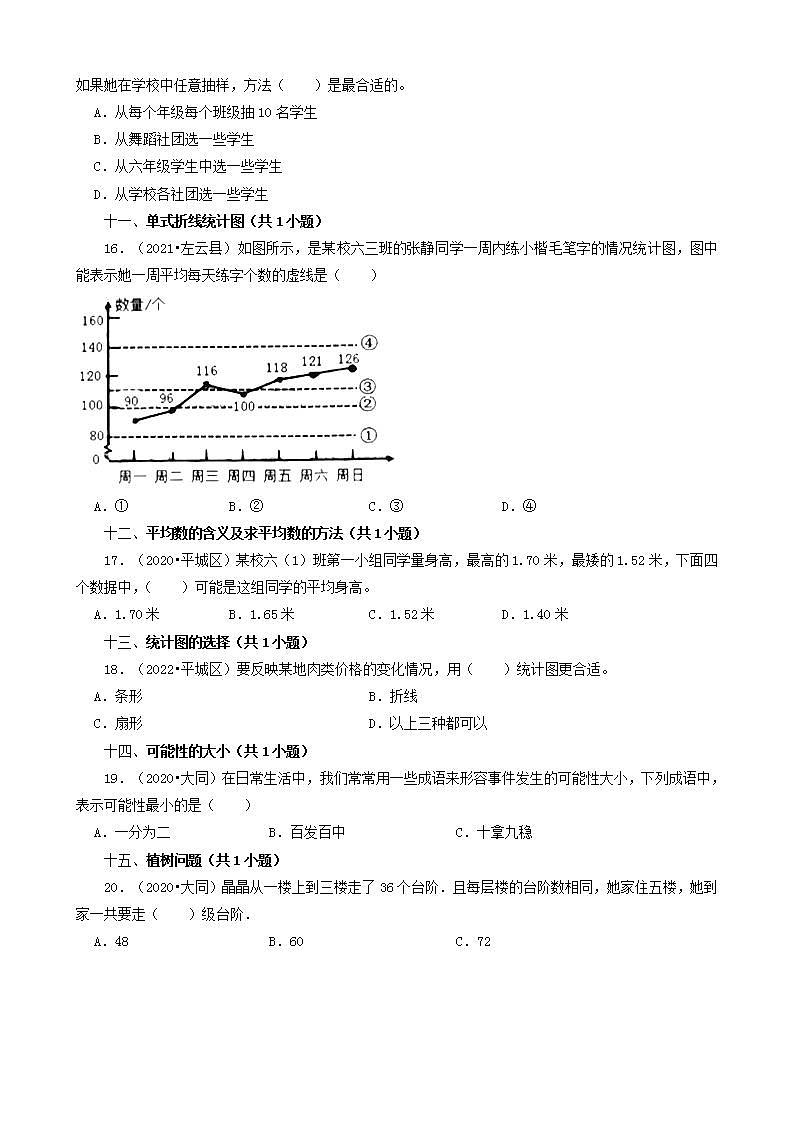 如果她在学校中任意抽样，方法（　　）是最合适的。

A．从每个年级每个班级抽 10 名学生

B．从舞蹈社团选一些学生

C．从六年级学生中选一些学生

D．从学校各社团选一些学生

十一、单式折线统计图（共 1 小题）

16．（2021•左云县）如图所示，是某校六三班的张静同学一周内练小楷毛笔字的情况统计图，图中能表示她一周平均每天练字个数的虚线是（　　）

数量/个
160
140
120
100
80
0
90
96
116
100
118
121
126
④
③
②
①
周一 周二 周三 周四 周五 周六 周日

A．①　　B．②　　C．③　　D．④

十二、平均数的含义及求平均数的方法（共 1 小题）

17．（2020•平城区）某校六（1）班第一小组同学量身高，最高的 1.70 米，最矮的 1.52 米，下面四个数据中，（　　）可能是这组同学的平均身高。

A．1.70 米　　B．1.65 米　　C．1.52 米　　D．1.40 米

十三、统计图的选择（共 1 小题）

18．（2022•平城区）要反映某地肉类价格的变化情况，用（　　）统计图更合适。

A．条形　　B．折线

C．扇形　　D．以上三种都可以

十四、可能性的大小（共 1 小题）

19．（2020•大同）在日常生活中，我们常常用一些成语来形容事件发生的可能性大小，下列成语中，表示可能性最小的是（　　）

A．一分为二　　B．百发百中　　C．十拿九稳

十五、植树问题（共 1 小题）

20．（2020•大同）晶晶从一楼上到三楼走了 36 个台阶．且每层楼的台阶数相同，她家住五楼，她到家一共要走（　　）级台阶．

A．48　　B．60　　C．72